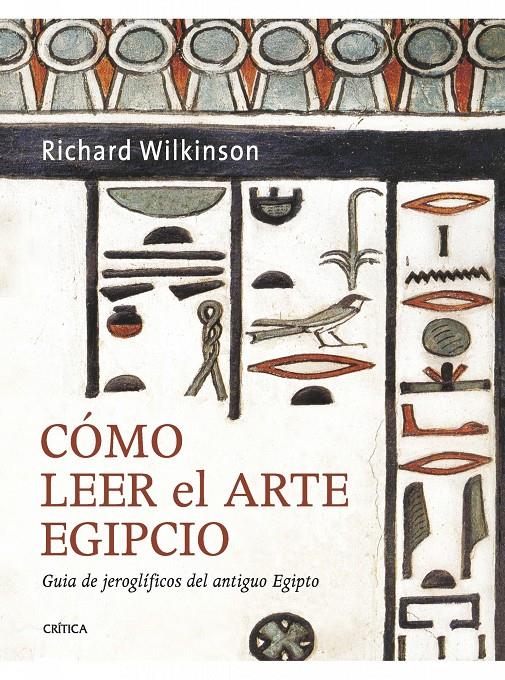 Richard Wilkinson

CÓMO LEER el ARTE EGIPCIO

Guia de jeroglíficos del antiguo Egipto

CRÍTICA